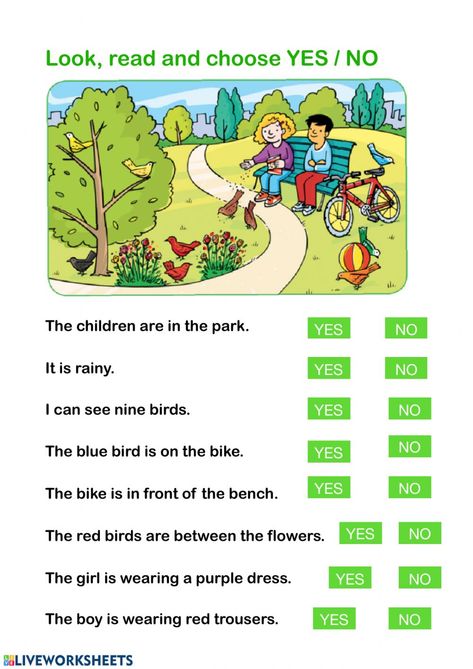 Look, read and choose YES / NO

The children are in the park. YES NO

It is rainy. YES NO

I can see nine birds. YES NO

The blue bird is on the bike. YES NO

The bike is in front of the bench. YES NO

The red birds are between the flowers. YES NO

The girl is wearing a purple dress. YES NO

The boy is wearing red trousers. YES NO

LIVEWORKSHEETS